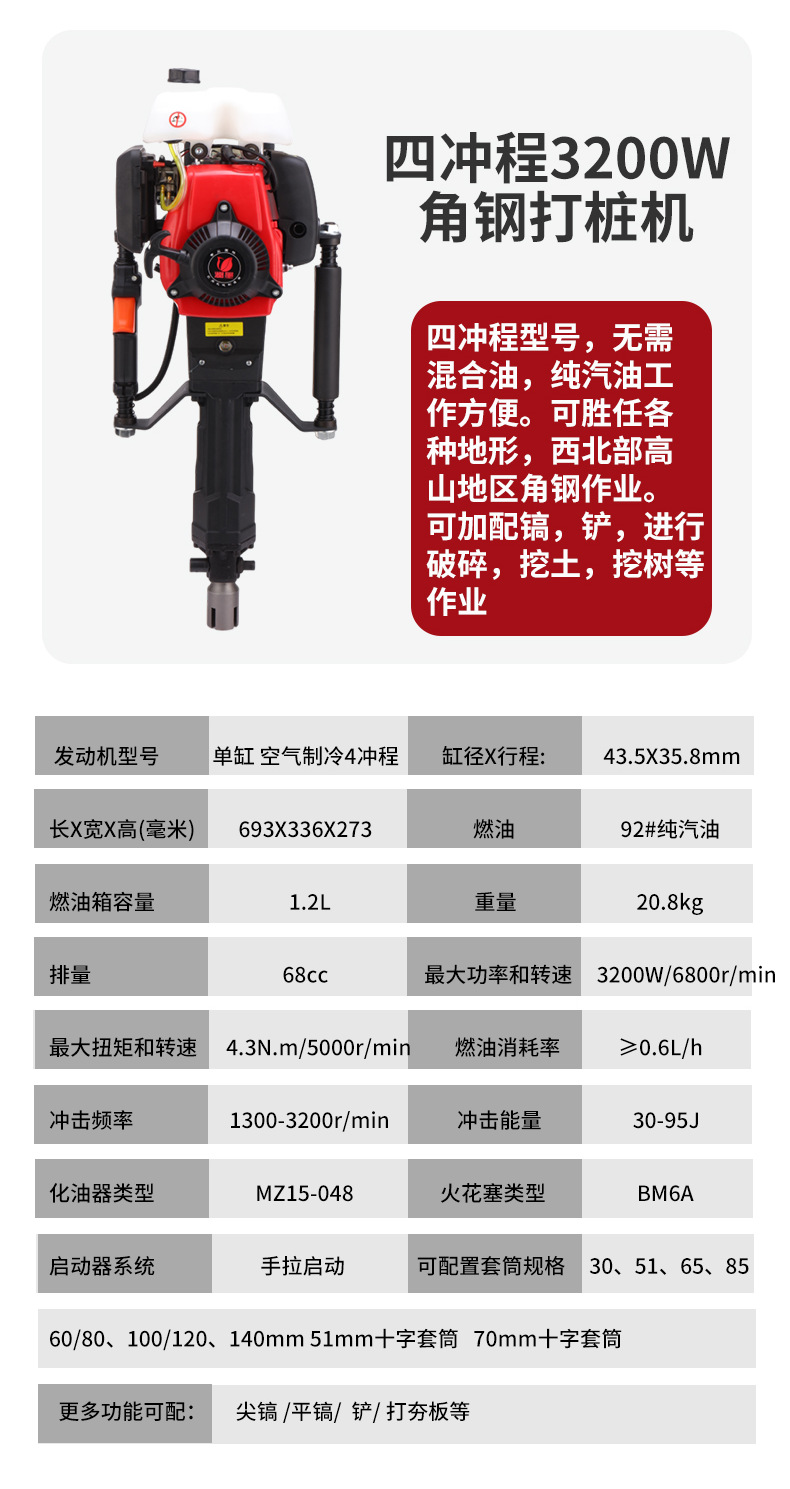 四冲程3200W
角钢打桩机

四冲程型号，无需混合油，纯汽油工作方便。可胜任各种地形，西北部高山地区角钢作业。可加配镐，铲，进行破碎，挖土，挖树等作业

| 发动机型号 | 单缸 空气制冷4冲程 | 缸径X行程: | 43.5X35.8mm |
|---|---|---|---|
| 长X宽X高(毫米) | 693X336X273 | 燃油 | 92#纯汽油 |
| 燃油箱容量 | 1.2L | 重量 | 20.8kg |
| 排量 | 68cc | 最大功率和转速 | 3200W/6800r/min |
| 最大扭矩和转速 | 4.3N.m/5000r/min | 燃油消耗率 | ≥0.6L/h |
| 冲击频率 | 1300-3200r/min | 冲击能量 | 30-95J |
| 化油器类型 | MZ15-048 | 火花塞类型 | BM6A |
| 启动器系统 | 手拉启动 | 可配置套筒规格 | 30、51、65、85 |

60/80、100/120、140mm 51mm十字套筒 70mm十字套筒

| 更多功能可配: | 尖镐 /平镐/ 铲/ 打夯板等 |
|---|---|